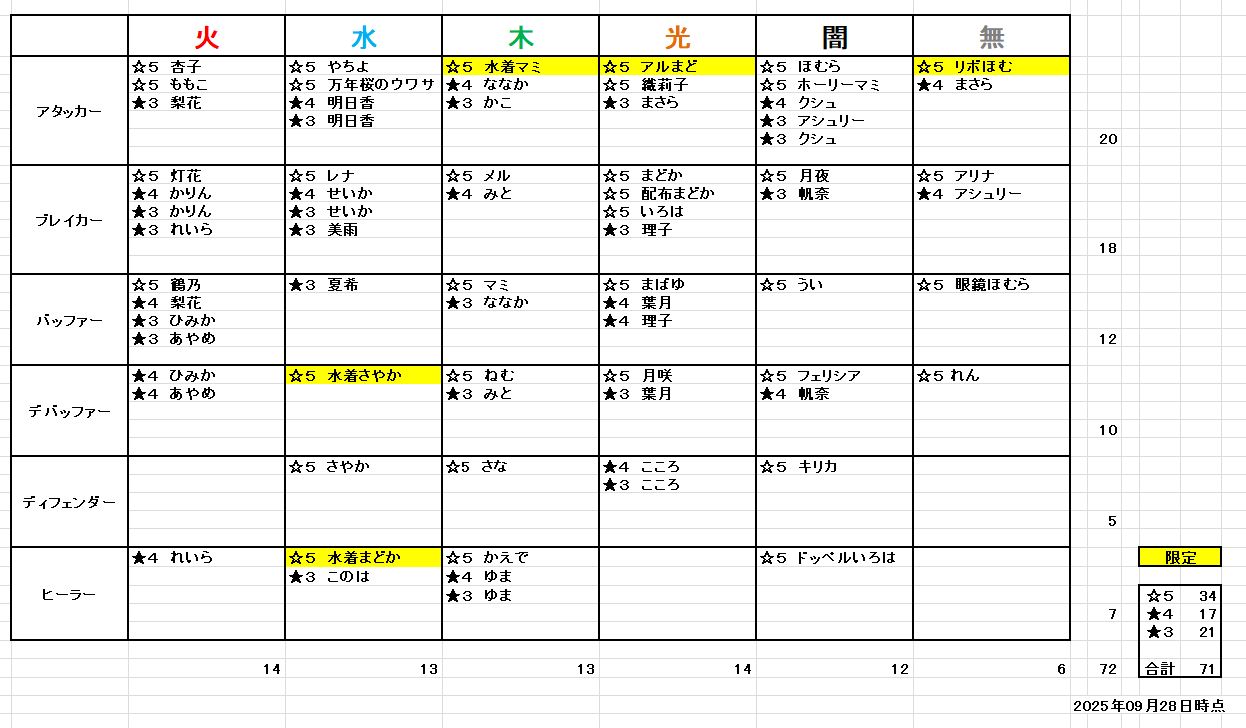 | | 火 | 水 | 木 | 光 | 闇 | 無 | |
|---|---|---|---|---|---|---|---|
| アタッカー | ☆5 杏子<br>☆5 ももこ<br>★3 梨花 | ☆5 やちよ<br>☆5 万年桜のウワサ<br>★4 明日香<br>★3 明日香 | ☆5 水着マミ<br>★4 ななか<br>★3 かこ | ☆5 アルまど<br>☆5 織莉子<br>★3 まさら | ☆5 ほむら<br>☆5 ホーリーマミ<br>★4 クシュ<br>★3 アシュリー<br>★3 クシュ | ☆5 リボほむ<br>★4 まさら | 20 |
| ブレイカー | ☆5 灯花<br>★4 かりん<br>★3 かりん<br>★3 れいら | ☆5 レナ<br>★4 せいか<br>★3 せいか<br>★3 美雨 | ☆5 メル<br>★4 みと | ☆5 まどか<br>☆5 配布まどか<br>☆5 いろは<br>★3 理子 | ☆5 月夜<br>★3 帆奈 | ☆5 アリナ<br>★4 アシュリー | 18 |
| バッファー | ☆5 鶴乃<br>★4 梨花<br>★3 ひみか<br>★3 あやめ | ★3 夏希 | ☆5 マミ<br>★3 ななか | ☆5 まばゆ<br>★4 葉月<br>★4 理子 | ☆5 うい | ☆5 眼鏡ほむら | 12 |
| デバッファー | ★4 ひみか<br>★4 あやめ | ☆5 水着さやか | ☆5 ねむ<br>★3 みと | ☆5 月咲<br>★3 葉月 | ☆5 フェリシア<br>★4 帆奈 | ☆5 れん | 10 |
| ディフェンダー | | ☆5 さやか | ☆5 さな | ★4 こころ<br>★3 こころ | ☆5 キリカ | | 5 |
| ヒーラー | ★4 れいら | ☆5 水着まどか<br>★3 このは | ☆5 かえで<br>★4 ゆま<br>★3 ゆま | | ☆5 ドッペルいろは | | 7 |
| | 14 | 13 | 13 | 14 | 12 | 6 | 72 |

限定

| | |
|---|---|
| ☆5 | 34 |
| ★4 | 17 |
| ★3 | 21 |
| 合計 | 71 |

2025年09月28日時点